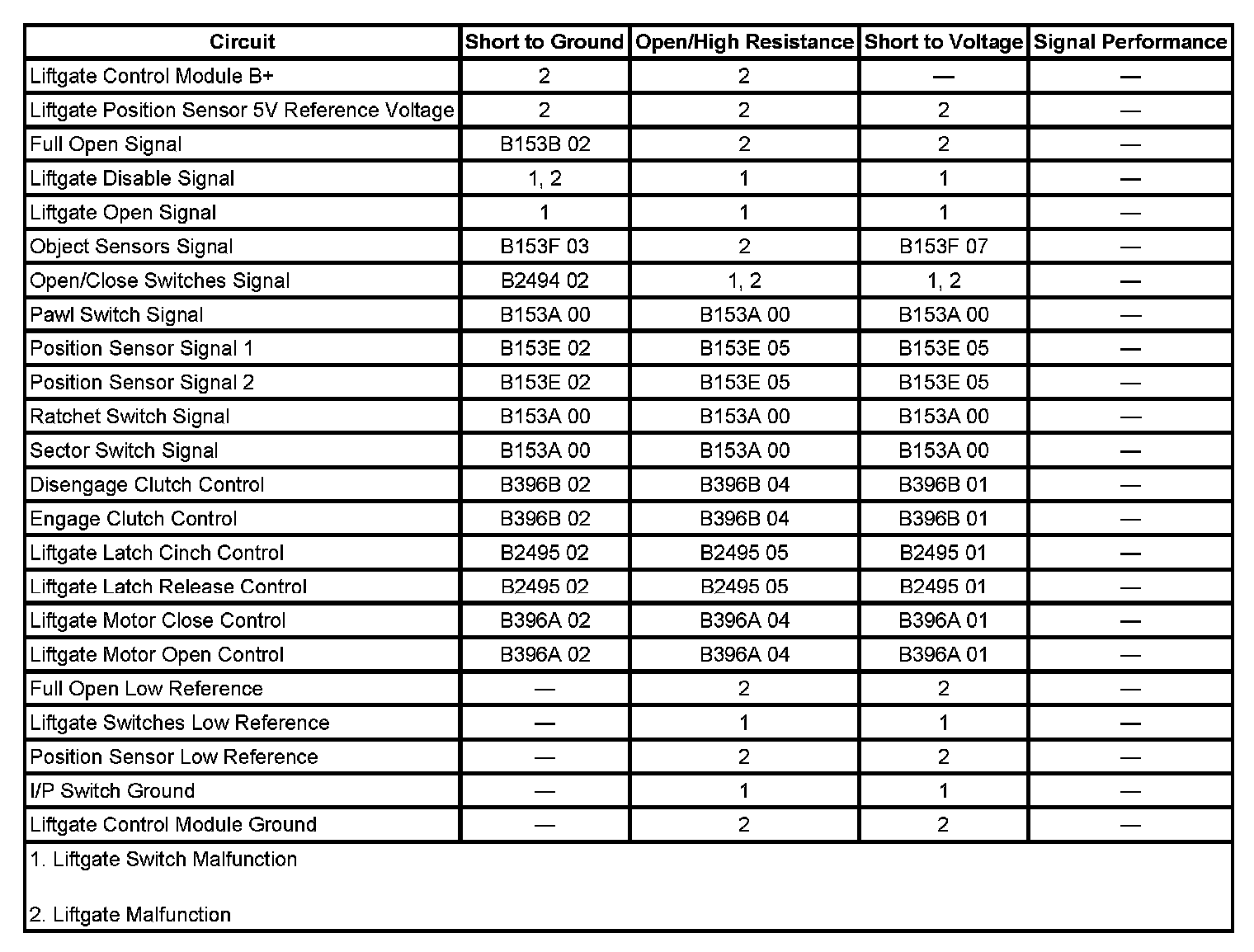 | Circuit | Short to Ground | Open/High Resistance | Short to Voltage | Signal Performance |
|---|---|---|---|---|
| Liftgate Control Module B+ | 2 | 2 | — | — |
| Liftgate Position Sensor 5V Reference Voltage | 2 | 2 | 2 | — |
| Full Open Signal | B153B 02 | 2 | 2 | — |
| Liftgate Disable Signal | 1, 2 | 1 | 1 | — |
| Liftgate Open Signal | 1 | 1 | 1 | — |
| Object Sensors Signal | B153F 03 | 2 | B153F 07 | — |
| Open/Close Switches Signal | B2494 02 | 1, 2 | 1, 2 | — |
| Pawl Switch Signal | B153A 00 | B153A 00 | B153A 00 | — |
| Position Sensor Signal 1 | B153E 02 | B153E 05 | B153E 05 | — |
| Position Sensor Signal 2 | B153E 02 | B153E 05 | B153E 05 | — |
| Ratchet Switch Signal | B153A 00 | B153A 00 | B153A 00 | — |
| Sector Switch Signal | B153A 00 | B153A 00 | B153A 00 | — |
| Disengage Clutch Control | B396B 02 | B396B 04 | B396B 01 | — |
| Engage Clutch Control | B396B 02 | B396B 04 | B396B 01 | — |
| Liftgate Latch Cinch Control | B2495 02 | B2495 05 | B2495 01 | — |
| Liftgate Latch Release Control | B2495 02 | B2495 05 | B2495 01 | — |
| Liftgate Motor Close Control | B396A 02 | B396A 04 | B396A 01 | — |
| Liftgate Motor Open Control | B396A 02 | B396A 04 | B396A 01 | — |
| Full Open Low Reference | — | 2 | 2 | — |
| Liftgate Switches Low Reference | — | 1 | 1 | — |
| Position Sensor Low Reference | — | 2 | 2 | — |
| I/P Switch Ground | — | 1 | 1 | — |
| Liftgate Control Module Ground | — | 2 | 2 | — |

1. Liftgate Switch Malfunction

2. Liftgate Malfunction